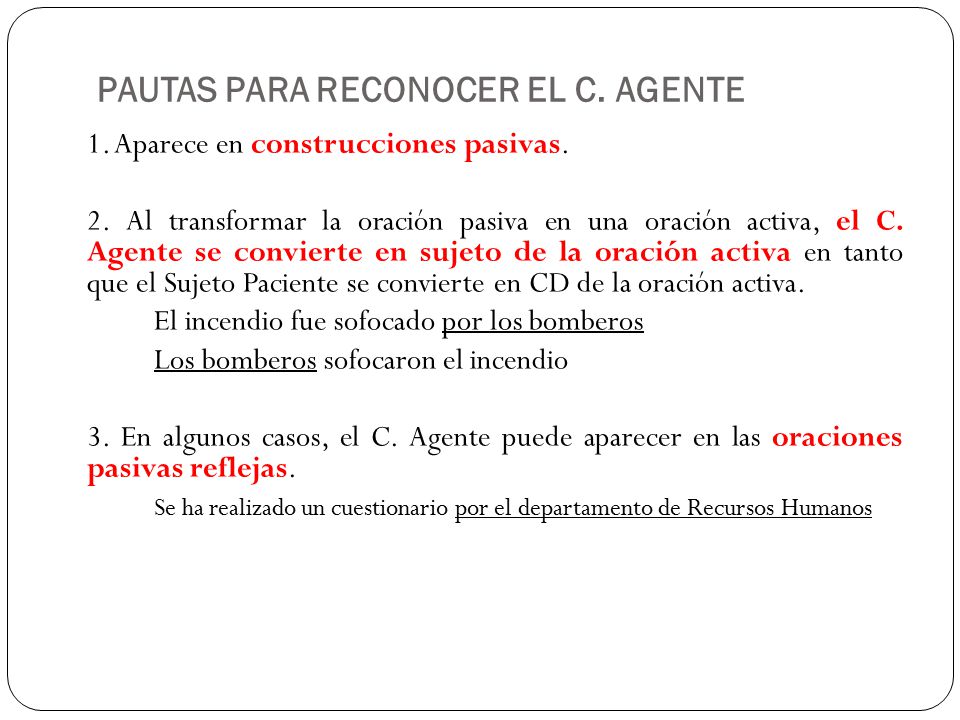 PAUTAS PARA RECONOCER EL C. AGENTE

1. Aparece en construcciones pasivas.

2. Al transformar la oración pasiva en una oración activa, el C. Agente se convierte en sujeto de la oración activa en tanto que el Sujeto Paciente se convierte en CD de la oración activa.

El incendio fue sofocado por los bomberos

Los bomberos sofocaron el incendio

3. En algunos casos, el C. Agente puede aparecer en las oraciones pasivas reflejas.

Se ha realizado un cuestionario por el departamento de Recursos Humanos